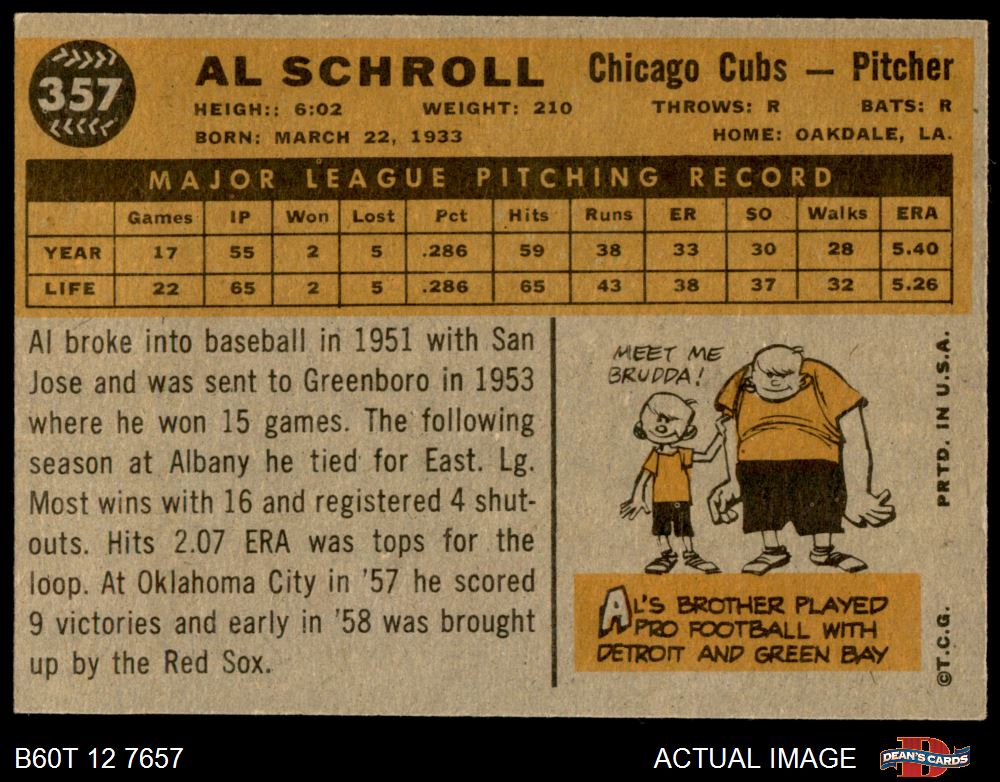 357

AL SCHROLL

Chicago Cubs — Pitcher

HEIGH:: 6:02 WEIGHT: 210 THROWS: R BATS: R
BORN: MARCH 22, 1933 HOME: OAKDALE, LA.

MAJOR LEAGUE PITCHING RECORD

| | Games | IP | Won | Lost | Pct | Hits | Runs | ER | SO | Walks | ERA |
|---|---|---|---|---|---|---|---|---|---|---|---|
| YEAR | 17 | 55 | 2 | 5 | .286 | 59 | 38 | 33 | 30 | 28 | 5.40 |
| LIFE | 22 | 65 | 2 | 5 | .286 | 65 | 43 | 38 | 37 | 32 | 5.26 |

Al broke into baseball in 1951 with San Jose and was sent to Greenboro in 1953 where he won 15 games. The following season at Albany he tied for East. Lg. Most wins with 16 and registered 4 shutouts. Hits 2.07 ERA was tops for the loop. At Oklahoma City in '57 he scored 9 victories and early in '58 was brought up by the Red Sox.

MEET ME BRUDDA!

AL'S BROTHER PLAYED PRO FOOTBALL WITH DETROIT AND GREEN BAY

PRTD. IN U.S.A.

©T.C.G.

B60T 12 7657

ACTUAL IMAGE

DEAN'S CARDS